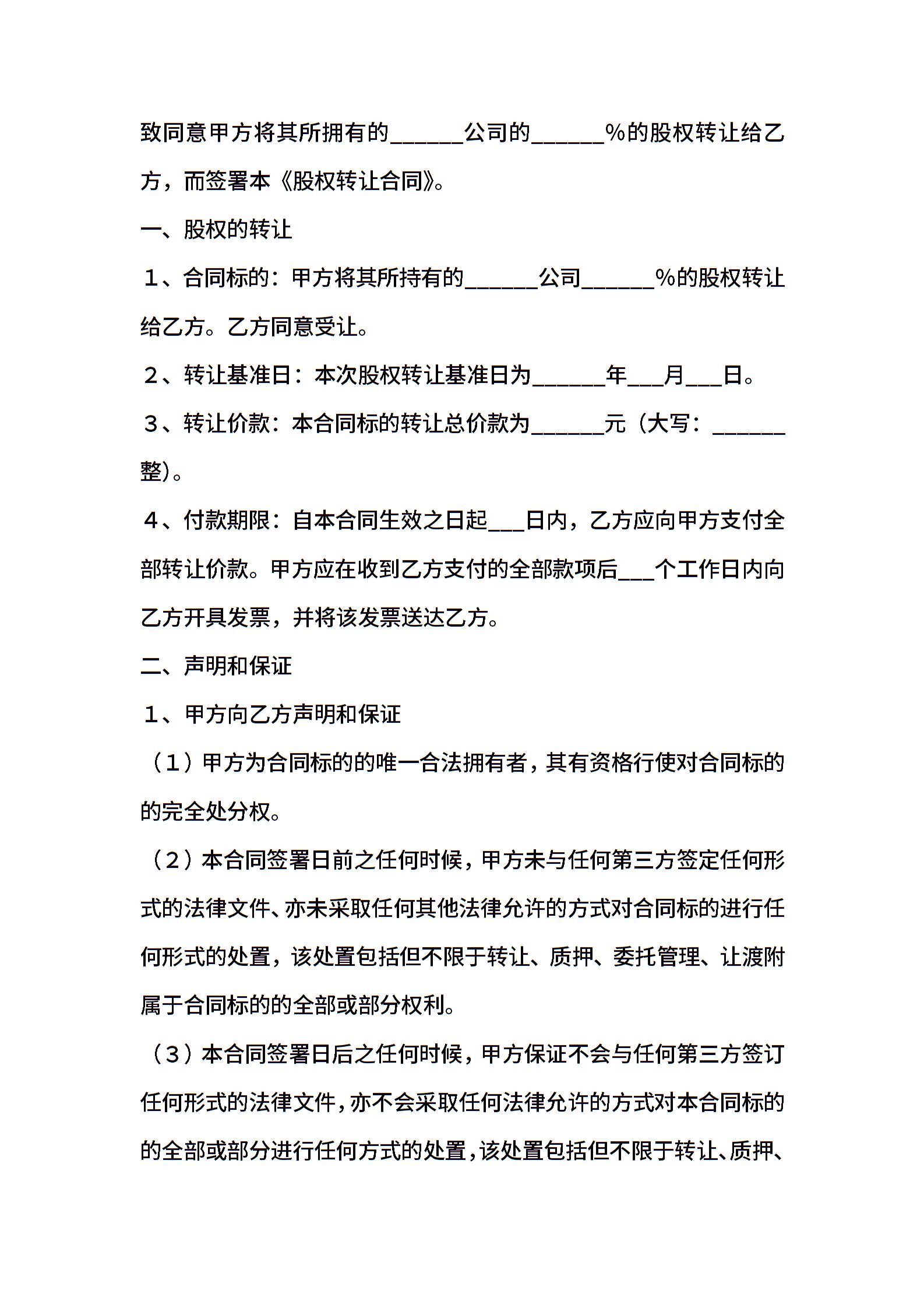 致同意甲方将其所拥有的______公司的______%的股权转让给乙方，而签署本《股权转让合同》。

一、股权的转让

１、合同标的：甲方将其所持有的______公司______%的股权转让给乙方。乙方同意受让。

２、转让基准日：本次股权转让基准日为______年___月___日。

３、转让价款：本合同标的转让总价款为______元（大写：______整）。

４、付款期限：自本合同生效之日起___日内，乙方应向甲方支付全部转让价款。甲方应在收到乙方支付的全部款项后___个工作日内向乙方开具发票，并将该发票送达乙方。

二、声明和保证

１、甲方向乙方声明和保证

（１）甲方为合同标的的唯一合法拥有者，其有资格行使对合同标的的完全处分权。

（２）本合同签署日前之任何时候，甲方未与任何第三方签定任何形式的法律文件、亦未采取任何其他法律允许的方式对合同标的进行任何形式的处置，该处置包括但不限于转让、质押、委托管理、让渡附属于合同标的的全部或部分权利。

（３）本合同签署日后之任何时候，甲方保证不会与任何第三方签订任何形式的法律文件，亦不会采取任何法律允许的方式对本合同标的的全部或部分进行任何方式的处置，该处置包括但不限于转让、质押、